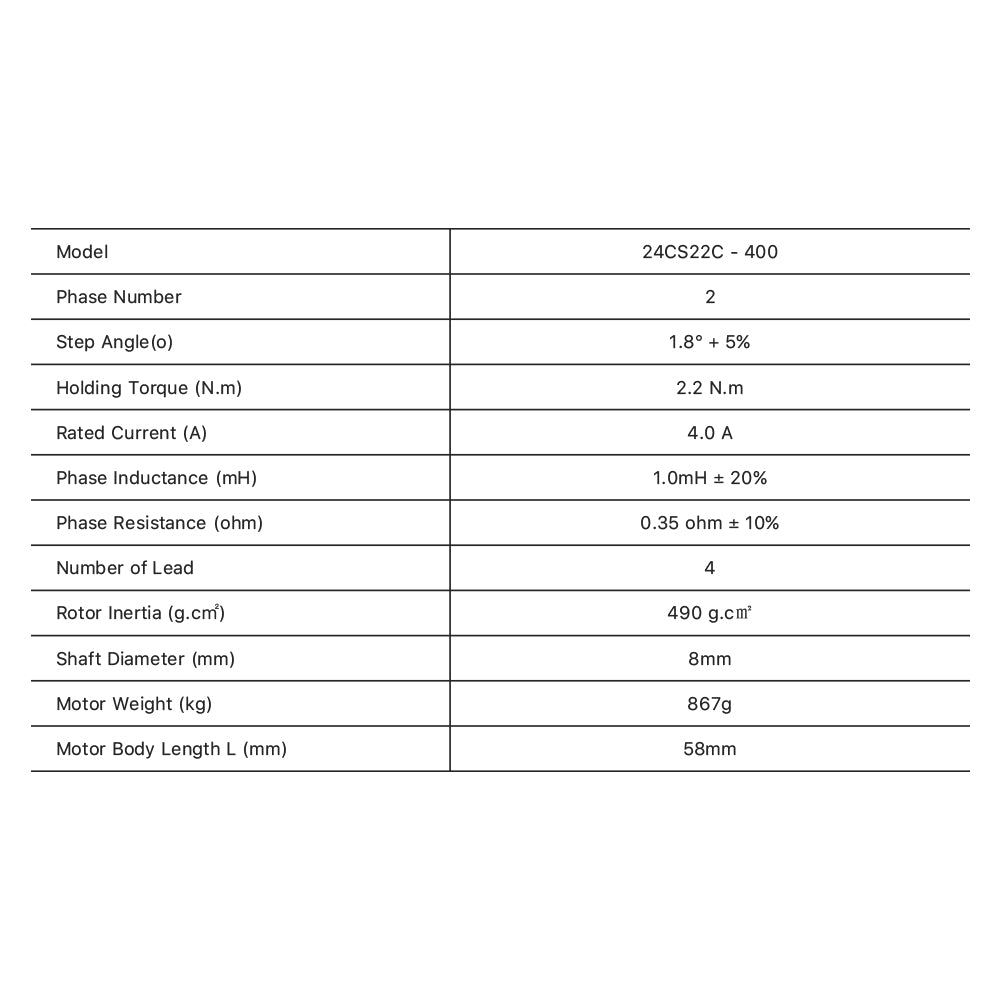 | Model | 24CS22C - 400 |
|---|---|
| Phase Number | 2 |
| Step Angle(o) | 1.8° + 5% |
| Holding Torque (N.m) | 2.2 N.m |
| Rated Current (A) | 4.0 A |
| Phase Inductance (mH) | 1.0mH ± 20% |
| Phase Resistance (ohm) | 0.35 ohm ± 10% |
| Number of Lead | 4 |
| Rotor Inertia (g.cm²) | 490 g.cm² |
| Shaft Diameter (mm) | 8mm |
| Motor Weight (kg) | 867g |
| Motor Body Length L (mm) | 58mm |